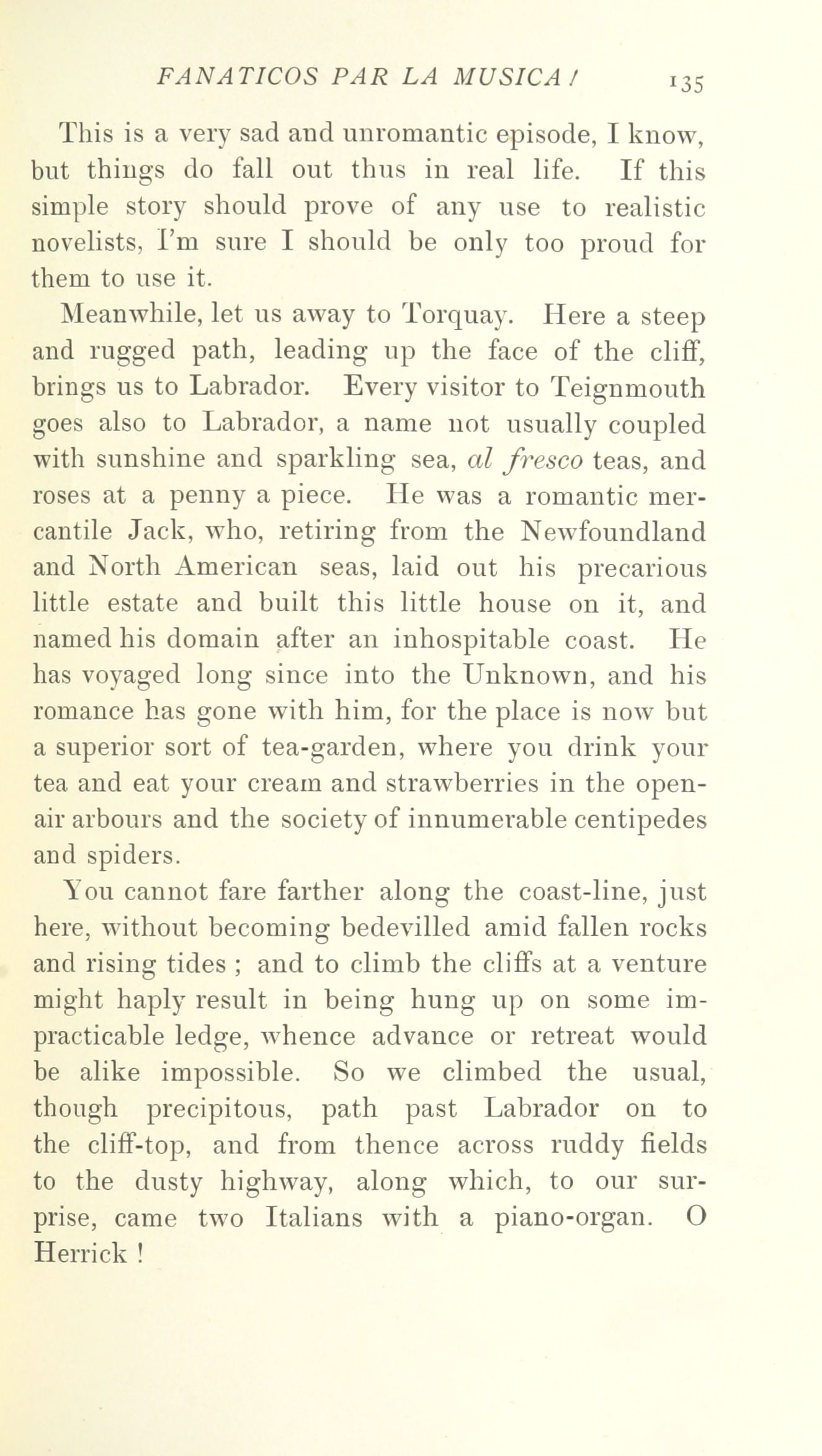 FANATICOS PAR LA MUSICA! 135

This is a very sad and unromantic episode, I know, but things do fall out thus in real life. If this simple story should prove of any use to realistic novelists, I'm sure I should be only too proud for them to use it.

Meanwhile, let us away to Torquay. Here a steep and rugged path, leading up the face of the cliff, brings us to Labrador. Every visitor to Teignmouth goes also to Labrador, a name not usually coupled with sunshine and sparkling sea, al fresco teas, and roses at a penny a piece. He was a romantic mercantile Jack, who, retiring from the Newfoundland and North American seas, laid out his precarious little estate and built this little house on it, and named his domain after an inhospitable coast. He has voyaged long since into the Unknown, and his romance has gone with him, for the place is now but a superior sort of tea-garden, where you drink your tea and eat your cream and strawberries in the open-air arbours and the society of innumerable centipedes and spiders.

You cannot fare farther along the coast-line, just here, without becoming bedevilled amid fallen rocks and rising tides ; and to climb the cliffs at a venture might haply result in being hung up on some impracticable ledge, whence advance or retreat would be alike impossible. So we climbed the usual, though precipitous, path past Labrador on to the cliff-top, and from thence across ruddy fields to the dusty highway, along which, to our surprise, came two Italians with a piano-organ. O Herrick !